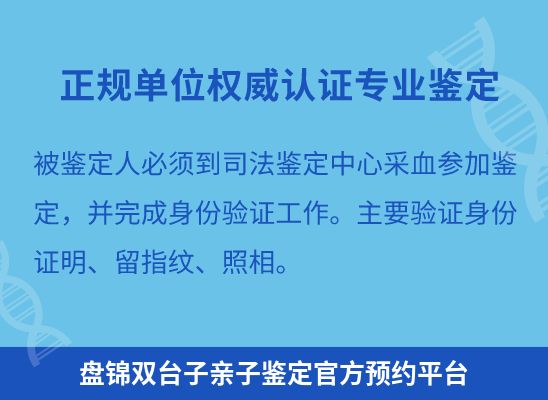 正规单位权威认证专业鉴定

被鉴定人必须到司法鉴定中心采血参加鉴定，并完成身份验证工作。主要验证身份证明、留指纹、照相。

盘锦双台子亲子鉴定官方预约平台